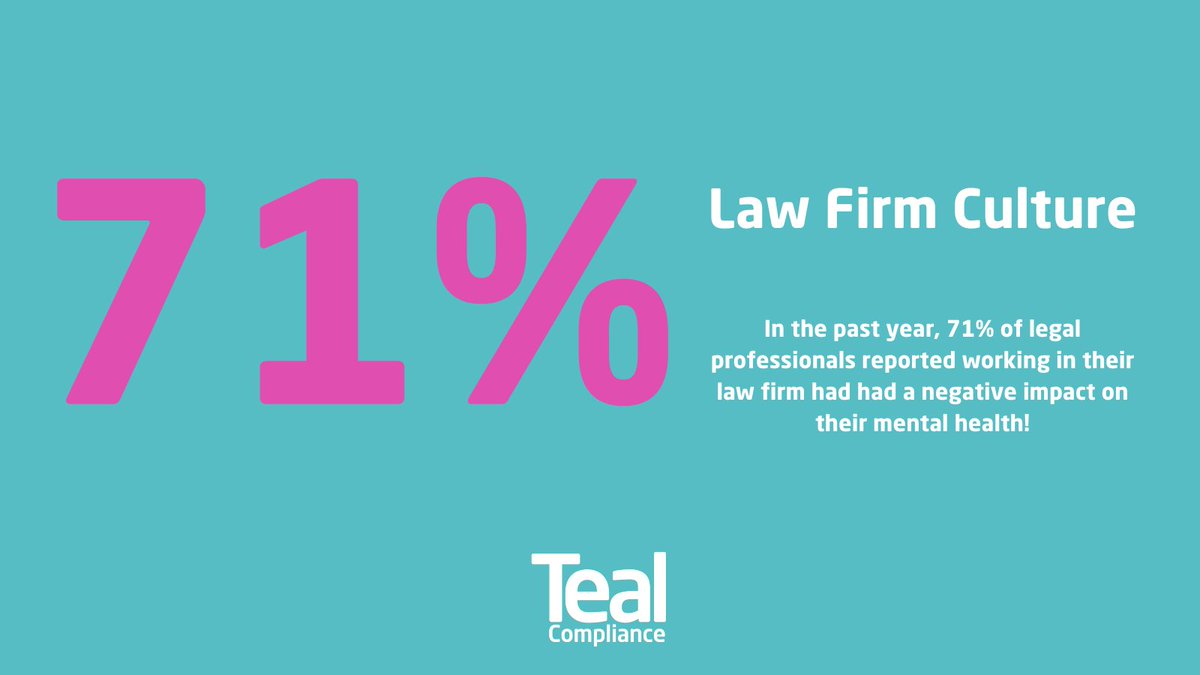 71%

Law Firm Culture

In the past year, 71% of legal professionals reported working in their law firm had had a negative impact on their mental health!

Teal
Compliance